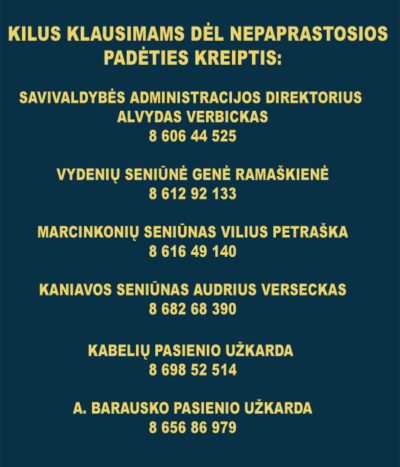 KILUS KLAUSIMAMS DĖL NEPAPRASTOSIOS PADĖTIES KREIPTIS:

SAVIVALDYBĖS ADMINISTRACIJOS DIREKTORIUS ALVYDAS VERBICKAS
8 606 44 525

VYDENIŲ SENIŪNĖ GENĖ RAMAŠKIENĖ
8 612 92 133

MARCINKONIŲ SENIŪNAS VILIUS PETRAŠKA
8 616 49 140

KANIAVOS SENIŪNAS AUDRIUS VERSECKAS
8 682 68 390

KABELIŲ PASIENIO UŽKARDA
8 698 52 514

A. BARAUSKO PASIENIO UŽKARDA
8 656 86 979